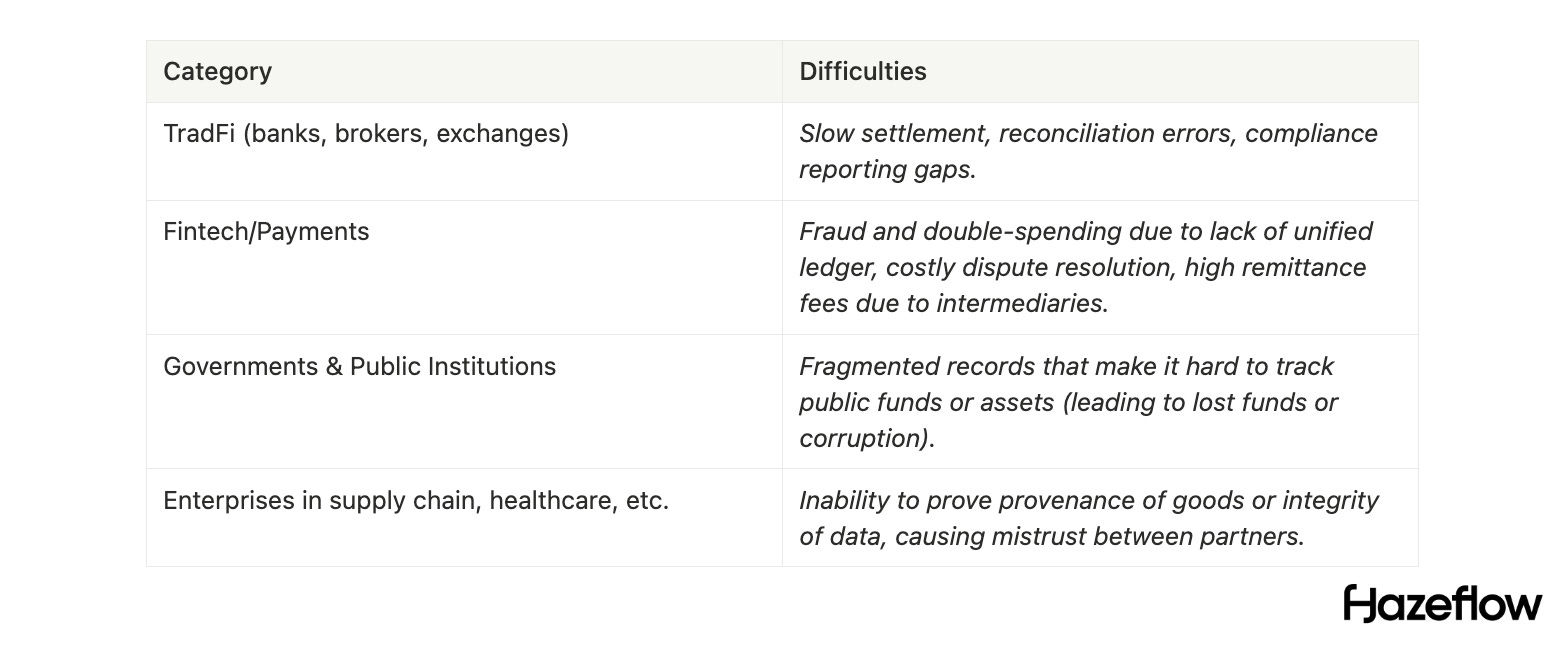 | Category | Difficulties |
|---|---|
| TradFi (banks, brokers, exchanges) | Slow settlement, reconciliation errors, compliance reporting gaps. |
| Fintech/Payments | Fraud and double-spending due to lack of unified ledger, costly dispute resolution, high remittance fees due to intermediaries. |
| Governments & Public Institutions | Fragmented records that make it hard to track public funds or assets (leading to lost funds or corruption). |
| Enterprises in supply chain, healthcare, etc. | Inability to prove provenance of goods or integrity of data, causing mistrust between partners. |

Hazeflow